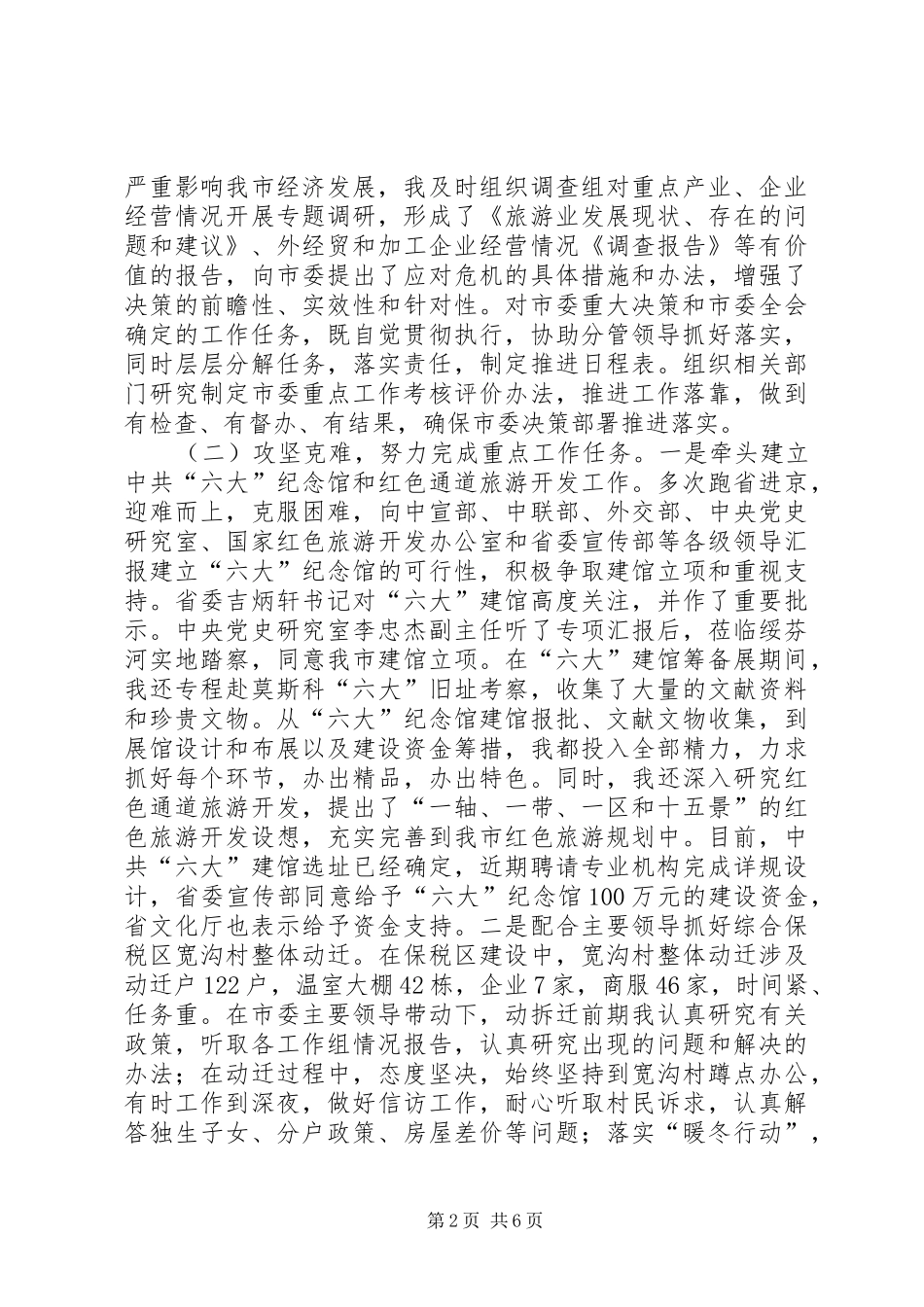 严重影响我市经济发展，我及时组织调查组对重点产业、企业经营情况开展专题调研，形成了《旅游业发展现状、存在的问题和建议》、外经贸和加工企业经营情况《调查报告》等有价值的报告，向市委提出了应对危机的具体措施和办法，增强了决策的前瞻性、实效性和针对性。对市委重大决策和市委全会确定的工作任务，既自觉贯彻执行，协助分管领导抓好落实，同时层层分解任务，落实责任，制定推进日程表。组织相关部门研究制定市委重点工作考核评价办法，推进工作落靠，做到有检查、有督办、有结果，确保市委决策部署推进落实。

（二）攻坚克难，努力完成重点工作任务。一是牵头建立中共“六大”纪念馆和红色通道旅游开发工作。多次跑省进京，迎难而上，克服困难，向中宣部、中联部、外交部、中央党史研究室、国家红色旅游开发办公室和省委宣传部等各级领导汇报建立“六大”纪念馆的可行性，积极争取建馆立项和重视支持。省委吉炳轩书记对“六大”建馆高度关注，并作了重要批示。中央党史研究室李忠杰副主任听了专项汇报后，莅临绥芬河实地踏察，同意我市建馆立项。在“六大”建馆筹备展期间，我还专程赴莫斯科“六大”旧址考察，收集了大量的文献资料和珍贵文物。从“六大”纪念馆建馆报批、文献文物收集，到展馆设计和布展以及建设资金筹措，我都投入全部精力，力求抓好每个环节，办出精品，办出特色。同时，我还深入研究红色通道旅游开发，提出了“一轴、一带、一区和十五景”的红色旅游开发设想，充实完善到我市红色旅游规划中。目前，中共“六大”建馆选址已经确定，近期聘请专业机构完成详规设计，省委宣传部同意给予“六大”纪念馆100万元的建设资金，省文化厅也表示给予资金支持。二是配合主要领导抓好综合保税区宽沟村整体动迁。在保税区建设中，宽沟村整体动迁涉及动迁户122户，温室大棚42栋，企业7家，商服46家，时间紧、任务重。在市委主要领导带动下，动拆迁前期我认真研究有关政策，听取各工作组情况报告，认真研究出现的问题和解决的办法；在动迁过程中，态度坚决，始终坚持到宽沟村蹲点办公，有时工作到深夜，做好信访工作，耐心听取村民诉求，认真解答独生子女、分户政策、房屋差价等问题；落实“暖冬行动”，

第2页 共6页